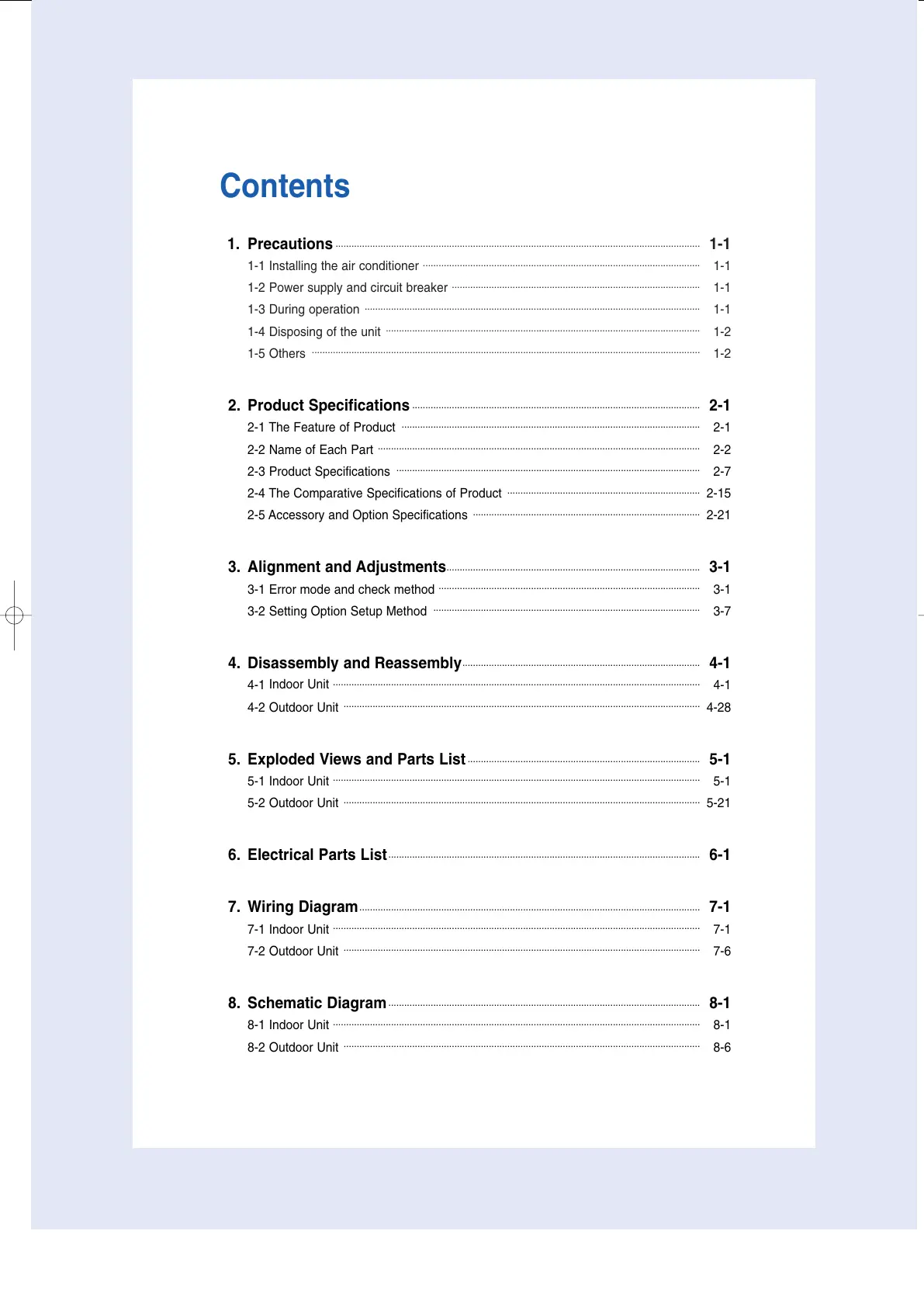 Contents

1. Precautions ........ 1-1
1-1 Installing the air conditioner ........ 1-1
1-2 Power supply and circuit breaker ........ 1-1
1-3 During operation ........ 1-1
1-4 Disposing of the unit ........ 1-2
1-5 Others ........ 1-2

2. Product Specifications ........ 2-1
2-1 The Feature of Product ........ 2-1
2-2 Name of Each Part ........ 2-2
2-3 Product Specifications ........ 2-7
2-4 The Comparative Specifications of Product ........ 2-15
2-5 Accessory and Option Specifications ........ 2-21

3. Alignment and Adjustments ........ 3-1
3-1 Error mode and check method ........ 3-1
3-2 Setting Option Setup Method ........ 3-7

4. Disassembly and Reassembly ........ 4-1
4-1 Indoor Unit ........ 4-1
4-2 Outdoor Unit ........ 4-28

5. Exploded Views and Parts List ........ 5-1
5-1 Indoor Unit ........ 5-1
5-2 Outdoor Unit ........ 5-21

6. Electrical Parts List ........ 6-1

7. Wiring Diagram ........ 7-1
7-1 Indoor Unit ........ 7-1
7-2 Outdoor Unit ........ 7-6

8. Schematic Diagram ........ 8-1
8-1 Indoor Unit ........ 8-1
8-2 Outdoor Unit ........ 8-6